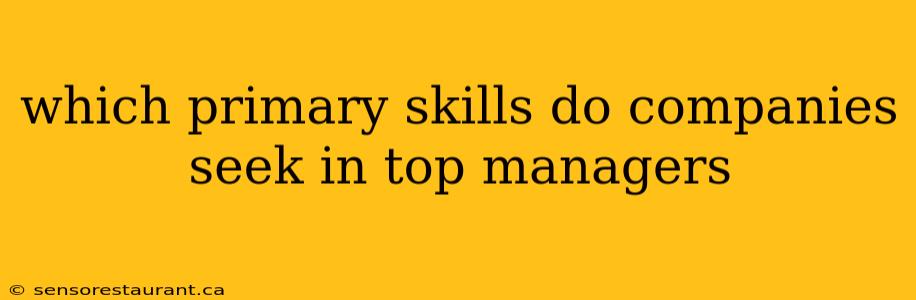 which primary skills do companies seek in top managers

© sensorestaurant.ca